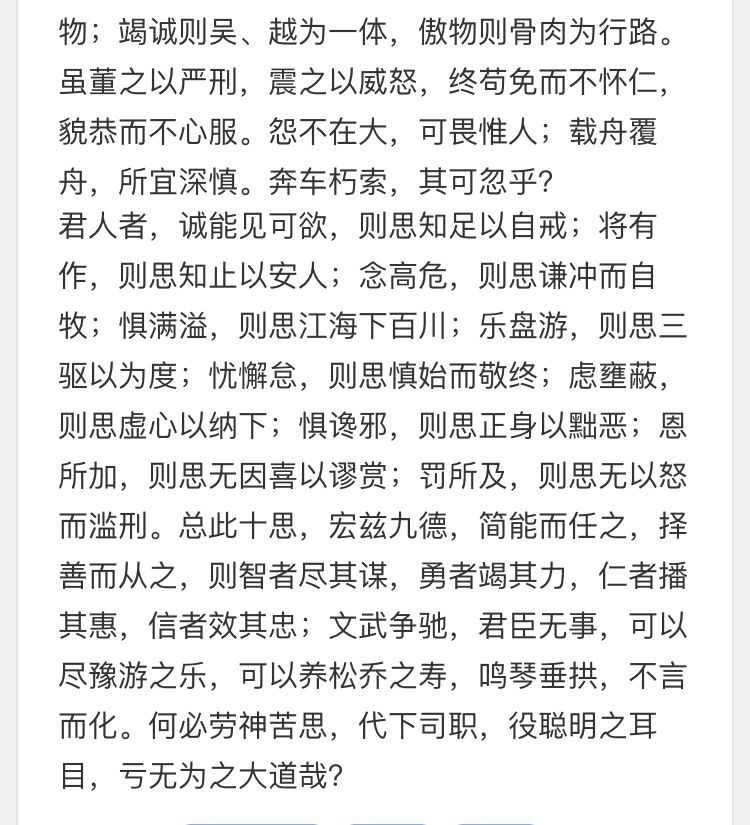 物；竭诚则吴、越为一体，傲物则骨肉为行路。虽董之以严刑，震之以威怒，终苟免而不怀仁，貌恭而不心服。怨不在大，可畏惟人；载舟覆舟，所宜深慎。奔车朽索，其可忽乎？
君人者，诚能见可欲，则思知足以自戒；将有作，则思知止以安人；念高危，则思谦冲而自牧；惧满溢，则思江海下百川；乐盘游，则思三驱以为度；忧懈怠，则思慎始而敬终；虑壅蔽，则思虚心以纳下；惧谗邪，则思正身以黜恶；恩所加，则思无因喜以谬赏；罚所及，则思无以怒而滥刑。总此十思，宏兹九德，简能而任之，择善而从之，则智者尽其谋，勇者竭其力，仁者播其惠，信者效其忠；文武争驰，君臣无事，可以尽豫游之乐，可以养松乔之寿，鸣琴垂拱，不言而化。何必劳神苦思，代下司职，役聪明之耳目，亏无为之大道哉？